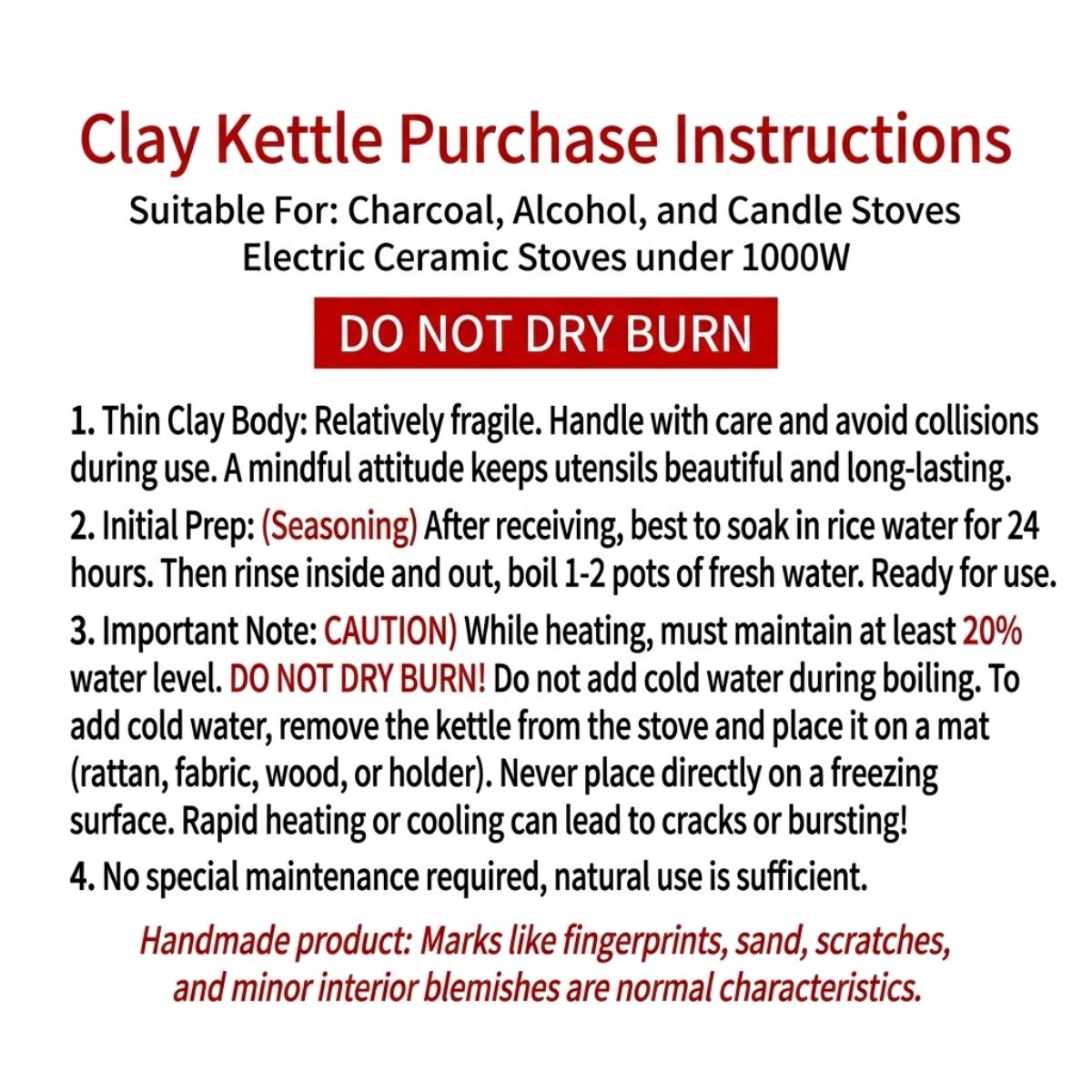 Clay Kettle Purchase Instructions

Suitable For: Charcoal, Alcohol, and Candle Stoves
Electric Ceramic Stoves under 1000W

DO NOT DRY BURN

1. Thin Clay Body: Relatively fragile. Handle with care and avoid collisions during use. A mindful attitude keeps utensils beautiful and long-lasting.

2. Initial Prep: (Seasoning) After receiving, best to soak in rice water for 24 hours. Then rinse inside and out, boil 1-2 pots of fresh water. Ready for use.

3. Important Note: CAUTION) While heating, must maintain at least 20% water level. DO NOT DRY BURN! Do not add cold water during boiling. To add cold water, remove the kettle from the stove and place it on a mat (rattan, fabric, wood, or holder). Never place directly on a freezing surface. Rapid heating or cooling can lead to cracks or bursting!

4. No special maintenance required, natural use is sufficient.

Handmade product: Marks like fingerprints, sand, scratches, and minor interior blemishes are normal characteristics.